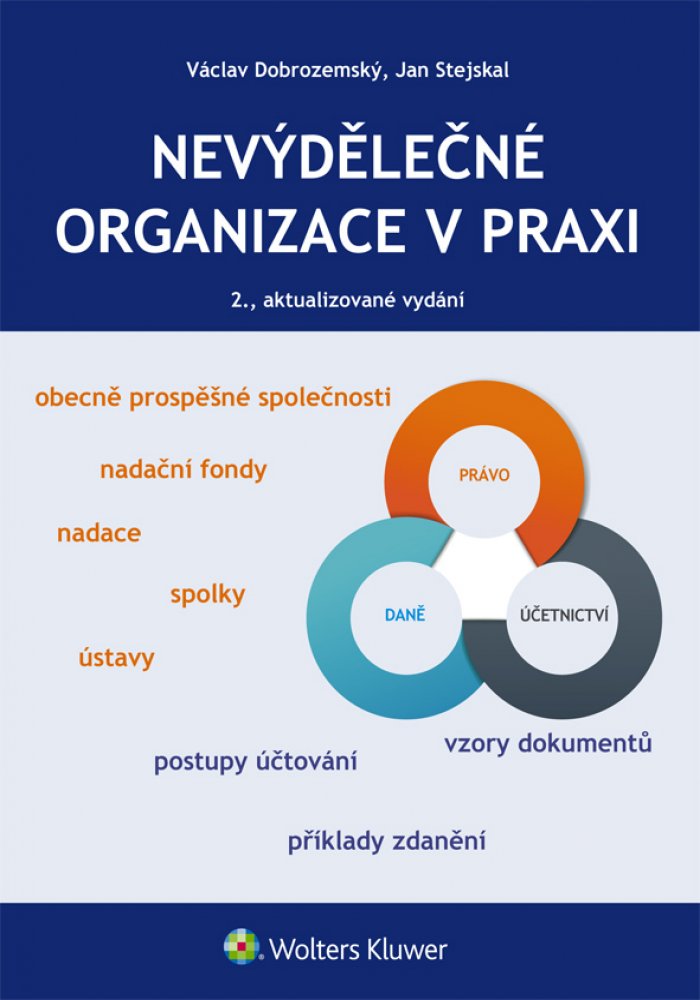 Václav Dobrozemský, Jan Stejskal

NEVÝDĚLEČNÉ ORGANIZACE V PRAXI

2., aktualizované vydání

obecně prospěšné společnosti

nadační fondy

nadace

spolky

ústavy

PRÁVO

DANĚ

ÚČETNICTVÍ

vzory dokumentů

postupy účtování

příklady zdanění

Wolters Kluwer